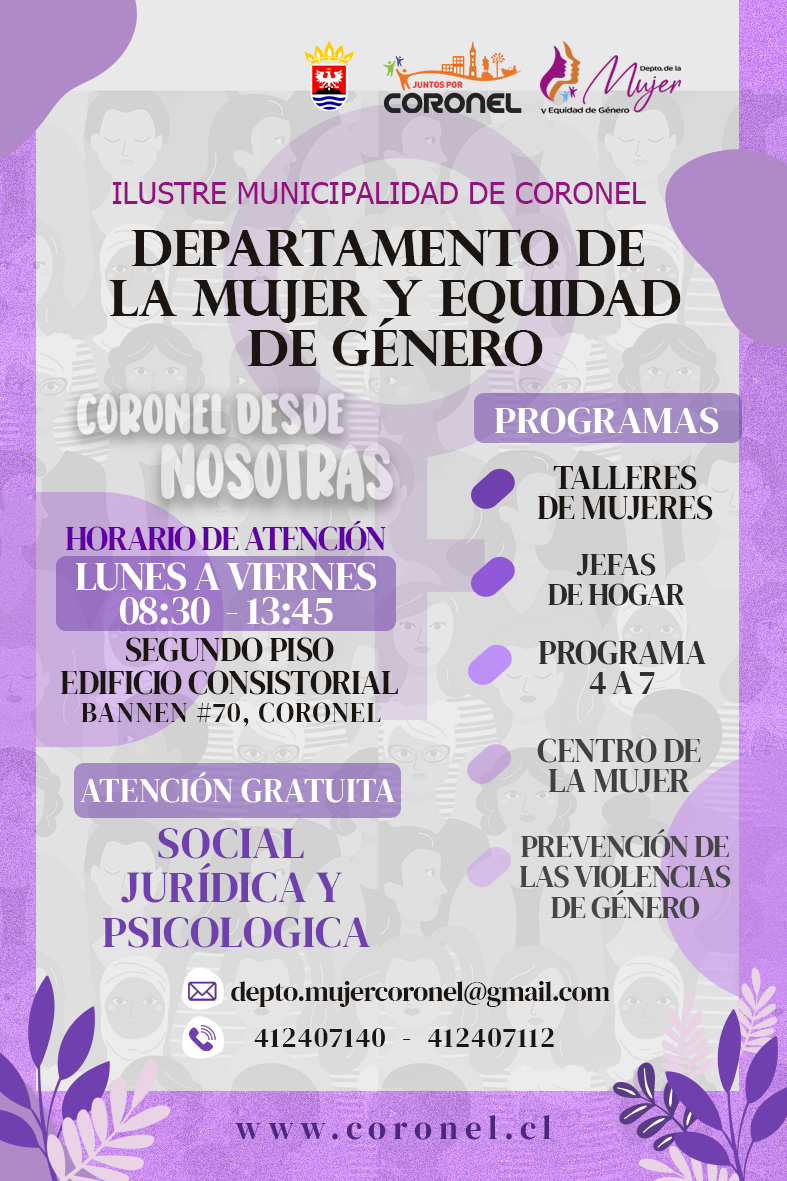 JUNTOS POR CORONEL

Depto. de la Mujer y Equidad de Género

ILUSTRE MUNICIPALIDAD DE CORONEL

DEPARTAMENTO DE LA MUJER Y EQUIDAD DE GÉNERO

CORONEL DESDE NOSOTRAS

HORARIO DE ATENCIÓN
LUNES A VIERNES
08:30 - 13:45
SEGUNDO PISO
EDIFICIO CONSISTORIAL
BANNEN #70, CORONEL

ATENCIÓN GRATUITA

SOCIAL
JURÍDICA Y
PSICOLOGICA

PROGRAMAS

TALLERES DE MUJERES

JEFAS DE HOGAR

PROGRAMA 4 A 7

CENTRO DE LA MUJER

PREVENCIÓN DE LAS VIOLENCIAS DE GÉNERO

depto.mujercoronel@gmail.com

412407140 - 412407112

www.coronel.cl